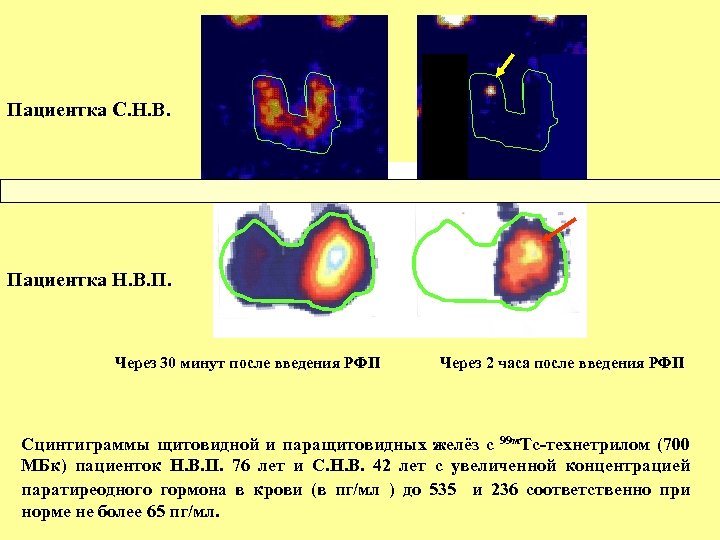 Пациентка С.Н.В.

Пациентка Н.В.П.

Через 30 минут после введения РФП

Через 2 часа после введения РФП

Сцинтиграммы щитовидной и паращитовидных желёз с $^{99m}$Tc-технетрилом (700 МБк) пациенток Н.В.П. 76 лет и С.Н.В. 42 лет с увеличенной концентрацией паратиреодного гормона в крови (в пг/мл ) до 535 и 236 соответственно при норме не более 65 пг/мл.